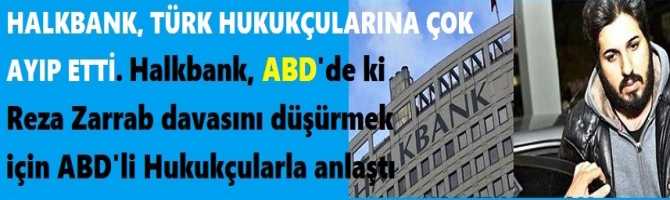 HALKBANK, TÜRK HUKUKÇULARINA ÇOK AYIP ETTİ. Halkbank, ABD'de ki Reza Zarrab davasını düşürmek için ABD'li Hukukçularla anlaştı

KBANK